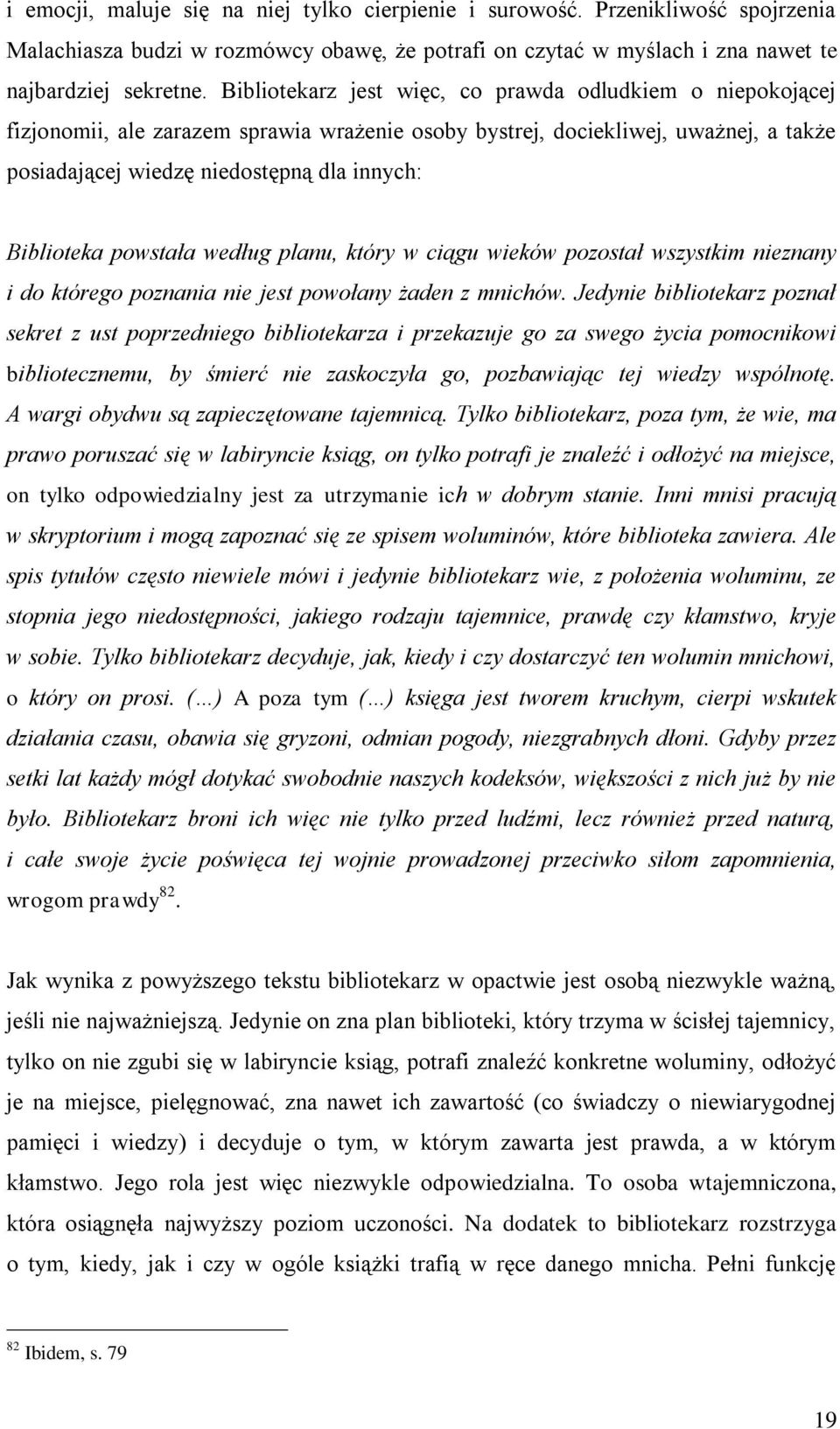 i emocji, maluje się na niej tylko cierpienie i surowość. Przenikliwość spojrzenia Malachiasza budzi w rozmówcy obawę, że potrafi on czytać w myślach i zna nawet te najbardziej sekretne. Bibliotekarz jest więc, co prawda odludkiem o niepokojącej fizjonomii, ale zarazem sprawia wrażenie osoby bystrej, dociekliwej, uważnej, a także posiadającej wiedzę niedostępną dla innych:

Biblioteka powstała według planu, który w ciągu wieków pozostał wszystkim nieznany i do którego poznania nie jest powołany żaden z mnichów. Jedynie bibliotekarz poznał sekret z ust poprzedniego bibliotekarza i przekazuje go za swego życia pomocnikowi bibliotecznemu, by śmierć nie zaskoczyła go, pozbawiając tej wiedzy wspólnotę. A wargi obydwu są zapieczętowane tajemnicą. Tylko bibliotekarz, poza tym, że wie, ma prawo poruszać się w labiryncie ksiąg, on tylko potrafi je znaleźć i odłożyć na miejsce, on tylko odpowiedzialny jest za utrzymanie ich w dobrym stanie. Inni mnisi pracują w skryptorium i mogą zapoznać się ze spisem woluminów, które biblioteka zawiera. Ale spis tytułów często niewiele mówi i jedynie bibliotekarz wie, z położenia woluminu, ze stopnia jego niedostępności, jakiego rodzaju tajemnice, prawdę czy kłamstwo, kryje w sobie. Tylko bibliotekarz decyduje, jak, kiedy i czy dostarczyć ten wolumin mnichowi, o który on prosi. (...) A poza tym (...) księga jest tworem kruchym, cierpi wskutek działania czasu, obawia się gryzoni, odmian pogody, niezgrabnych dłoni. Gdyby przez setki lat każdy mógł dotykać swobodnie naszych kodeksów, większości z nich już by nie było. Bibliotekarz broni ich więc nie tylko przed ludźmi, lecz również przed naturą, i całe swoje życie poświęca tej wojnie prowadzonej przeciwko siłom zapomnienia, wrogom prawdy$^{82}$.

Jak wynika z powyższego tekstu bibliotekarz w opactwie jest osobą niezwykle ważną, jeśli nie najważniejszą. Jedynie on zna plan biblioteki, który trzyma w ścisłej tajemnicy, tylko on nie zgubi się w labiryncie ksiąg, potrafi znaleźć konkretne woluminy, odłożyć je na miejsce, pielęgnować, zna nawet ich zawartość (co świadczy o niewiarygodnej pamięci i wiedzy) i decyduje o tym, w którym zawarta jest prawda, a w którym kłamstwo. Jego rola jest więc niezwykle odpowiedzialna. To osoba wtajemniczona, która osiągnęła najwyższy poziom uczoności. Na dodatek to bibliotekarz rozstrzyga o tym, kiedy, jak i czy w ogóle książki trafią w ręce danego mnicha. Pełni funkcję

$^{82}$ Ibidem, s. 79

19